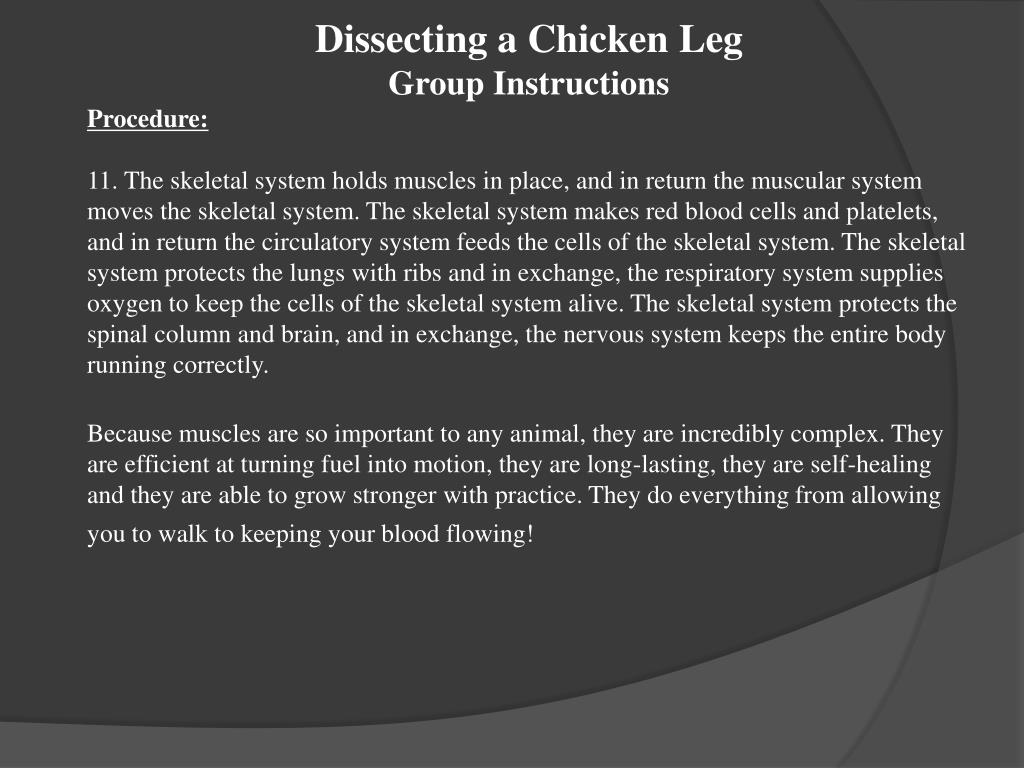 Dissecting a Chicken Leg
Group Instructions

Procedure:

11. The skeletal system holds muscles in place, and in return the muscular system moves the skeletal system. The skeletal system makes red blood cells and platelets, and in return the circulatory system feeds the cells of the skeletal system. The skeletal system protects the lungs with ribs and in exchange, the respiratory system supplies oxygen to keep the cells of the skeletal system alive. The skeletal system protects the spinal column and brain, and in exchange, the nervous system keeps the entire body running correctly.

Because muscles are so important to any animal, they are incredibly complex. They are efficient at turning fuel into motion, they are long-lasting, they are self-healing and they are able to grow stronger with practice. They do everything from allowing you to walk to keeping your blood flowing!